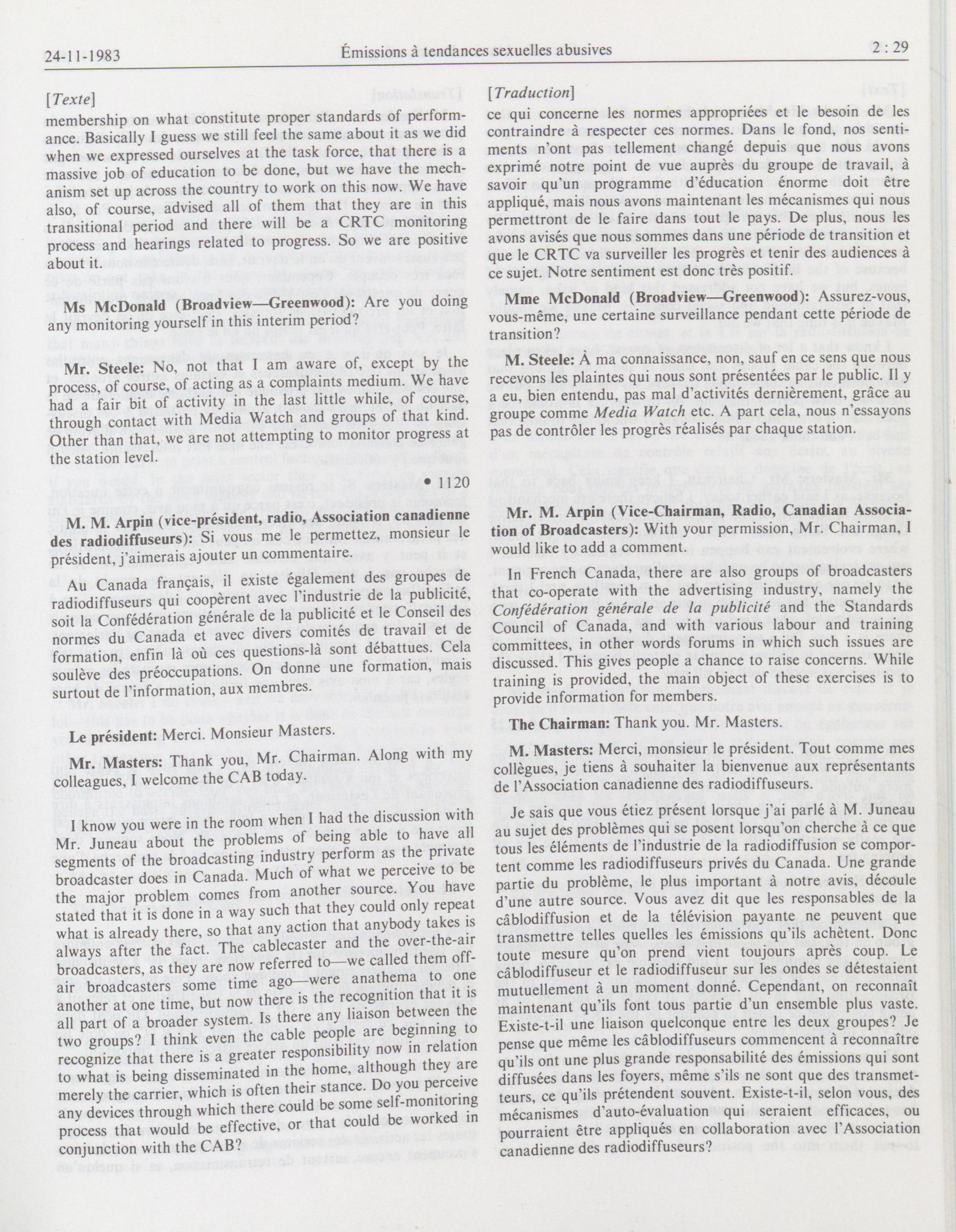 24-11-1983 Émissions à tendances sexuelles abusives 2 : 29

[Texte]

membership on what constitute proper standards of performance. Basically I guess we still feel the same about it as we did when we expressed ourselves at the task force, that there is a massive job of education to be done, but we have the mechanism set up across the country to work on this now. We have also, of course, advised all of them that they are in this transitional period and there will be a CRTC monitoring process and hearings related to progress. So we are positive about it.

Ms McDonald (Broadview—Greenwood): Are you doing any monitoring yourself in this interim period?

Mr. Steele: No, not that I am aware of, except by the process, of course, of acting as a complaints medium. We have had a fair bit of activity in the last little while, of course, through contact with Media Watch and groups of that kind. Other than that, we are not attempting to monitor progress at the station level.

• 1120

M. M. Arpin (vice-président, radio, Association canadienne des radiodiffuseurs): Si vous me le permettez, monsieur le président, j'aimerais ajouter un commentaire.

Au Canada français, il existe également des groupes de radiodiffuseurs qui coopèrent avec l'industrie de la publicité, soit la Confédération générale de la publicité et le Conseil des normes du Canada et avec divers comités de travail et de formation, enfin là où ces questions-là sont débattues. Cela soulève des préoccupations. On donne une formation, mais surtout de l'information, aux membres.

Le président: Merci. Monsieur Masters.

Mr. Masters: Thank you, Mr. Chairman. Along with my colleagues, I welcome the CAB today.

I know you were in the room when I had the discussion with Mr. Juneau about the problems of being able to have all segments of the broadcasting industry perform as the private broadcaster does in Canada. Much of what we perceive to be the major problem comes from another source. You have stated that it is done in a way such that they could only repeat what is already there, so that any action that anybody takes is always after the fact. The cablecaster and the over-the-air broadcasters, as they are now referred to—we called them off-air broadcasters some time ago—were anathema to one another at one time, but now there is the recognition that it is all part of a broader system. Is there any liaison between the two groups? I think even the cable people are beginning to recognize that there is a greater responsibility now in relation to what is being disseminated in the home, although they are merely the carrier, which is often their stance. Do you perceive any devices through which there could be some self-monitoring process that would be effective, or that could be worked in conjunction with the CAB?

[Traduction]

ce qui concerne les normes appropriées et le besoin de les contraindre à respecter ces normes. Dans le fond, nos sentiments n'ont pas tellement changé depuis que nous avons exprimé notre point de vue auprès du groupe de travail, à savoir qu'un programme d'éducation énorme doit être appliqué, mais nous avons maintenant les mécanismes qui nous permettront de le faire dans tout le pays. De plus, nous les avons avisés que nous sommes dans une période de transition et que le CRTC va surveiller les progrès et tenir des audiences à ce sujet. Notre sentiment est donc très positif.

Mme McDonald (Broadview—Greenwood): Assurez-vous, vous-même, une certaine surveillance pendant cette période de transition?

M. Steele: À ma connaissance, non, sauf en ce sens que nous recevons les plaintes qui nous sont présentées par le public. Il y a eu, bien entendu, pas mal d'activités dernièrement, grâce au groupe comme Media Watch etc. A part cela, nous n'essayons pas de contrôler les progrès réalisés par chaque station.

Mr. M. Arpin (Vice-Chairman, Radio, Canadian Association of Broadcasters): With your permission, Mr. Chairman, I would like to add a comment.

In French Canada, there are also groups of broadcasters that co-operate with the advertising industry, namely the Confédération générale de la publicité and the Standards Council of Canada, and with various labour and training committees, in other words forums in which such issues are discussed. This gives people a chance to raise concerns. While training is provided, the main object of these exercises is to provide information for members.

The Chairman: Thank you. Mr. Masters.

M. Masters: Merci, monsieur le président. Tout comme mes collègues, je tiens à souhaiter la bienvenue aux représentants de l'Association canadienne des radiodiffuseurs.

Je sais que vous étiez présent lorsque j'ai parlé à M. Juneau au sujet des problèmes qui se posent lorsqu'on cherche à ce que tous les éléments de l'industrie de la radiodiffusion se comportent comme les radiodiffuseurs privés du Canada. Une grande partie du problème, le plus important à notre avis, découle d'une autre source. Vous avez dit que les responsables de la câblodiffusion et de la télévision payante ne peuvent que transmettre telles quelles les émissions qu'ils achètent. Donc toute mesure qu'on prend vient toujours après coup. Le câblodiffuseur et le radiodiffuseur sur les ondes se détestaient mutuellement à un moment donné. Cependant, on reconnaît maintenant qu'ils font tous partie d'un ensemble plus vaste. Existe-t-il une liaison quelconque entre les deux groupes? Je pense que même les câblodiffuseurs commencent à reconnaître qu'ils ont une plus grande responsabilité des émissions qui sont diffusées dans les foyers, même s'ils ne sont que des transmetteurs, ce qu'ils prétendent souvent. Existe-t-il, selon vous, des mécanismes d'auto-évaluation qui seraient efficaces, ou pourraient être appliqués en collaboration avec l'Association canadienne des radiodiffuseurs?